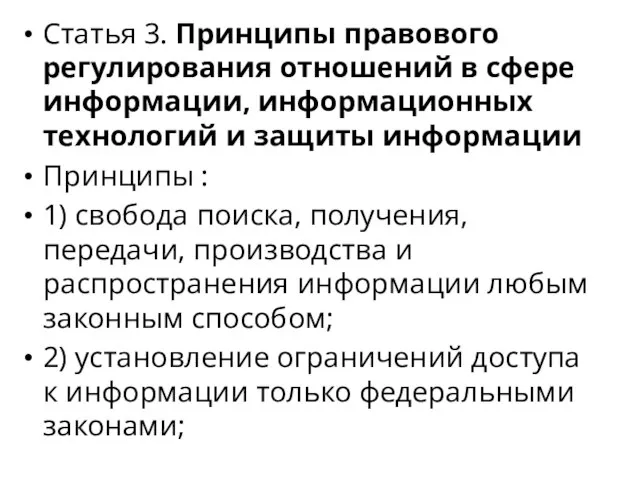 • Статья 3. Принципы правового регулирования отношений в сфере информации, информационных технологий и защиты информации

• Принципы :

• 1) свобода поиска, получения, передачи, производства и распространения информации любым законным способом;

• 2) установление ограничений доступа к информации только федеральными законами;